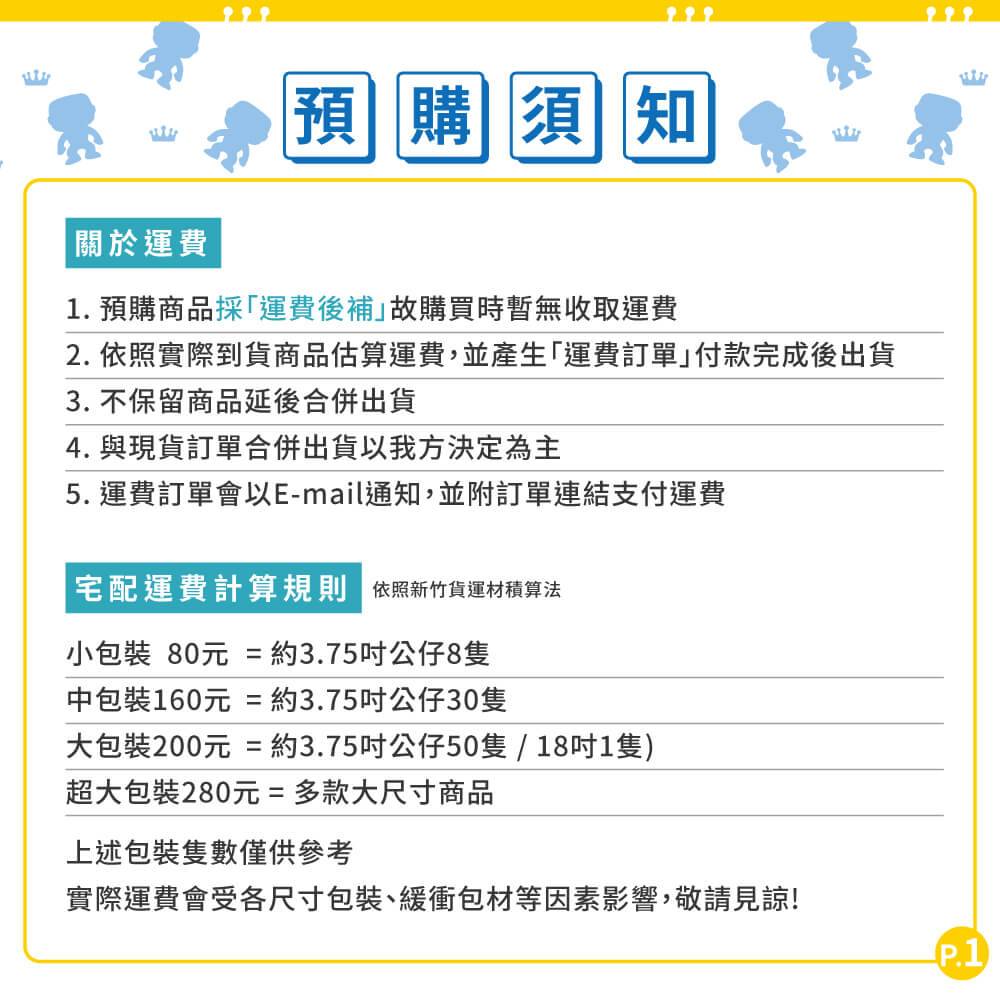 預購須知

關於運費

1. 預購商品採「運費後補」故購買時暫無收取運費
2. 依照實際到貨商品估算運費，並產生「運費訂單」付款完成後出貨
3. 不保留商品延後合併出貨
4. 與現貨訂單合併出貨以我方決定為主
5. 運費訂單會以E-mail通知，並附訂單連結支付運費

宅配運費計算規則 依照新竹貨運材積算法

小包裝 80元 = 約3.75吋公仔8隻
中包裝160元 = 約3.75吋公仔30隻
大包裝200元 = 約3.75吋公仔50隻 / 18吋1隻)
超大包裝280元 = 多款大尺寸商品

上述包裝隻數僅供參考
實際運費會受各尺寸包裝、緩衝包材等因素影響，敬請見諒!

P.1